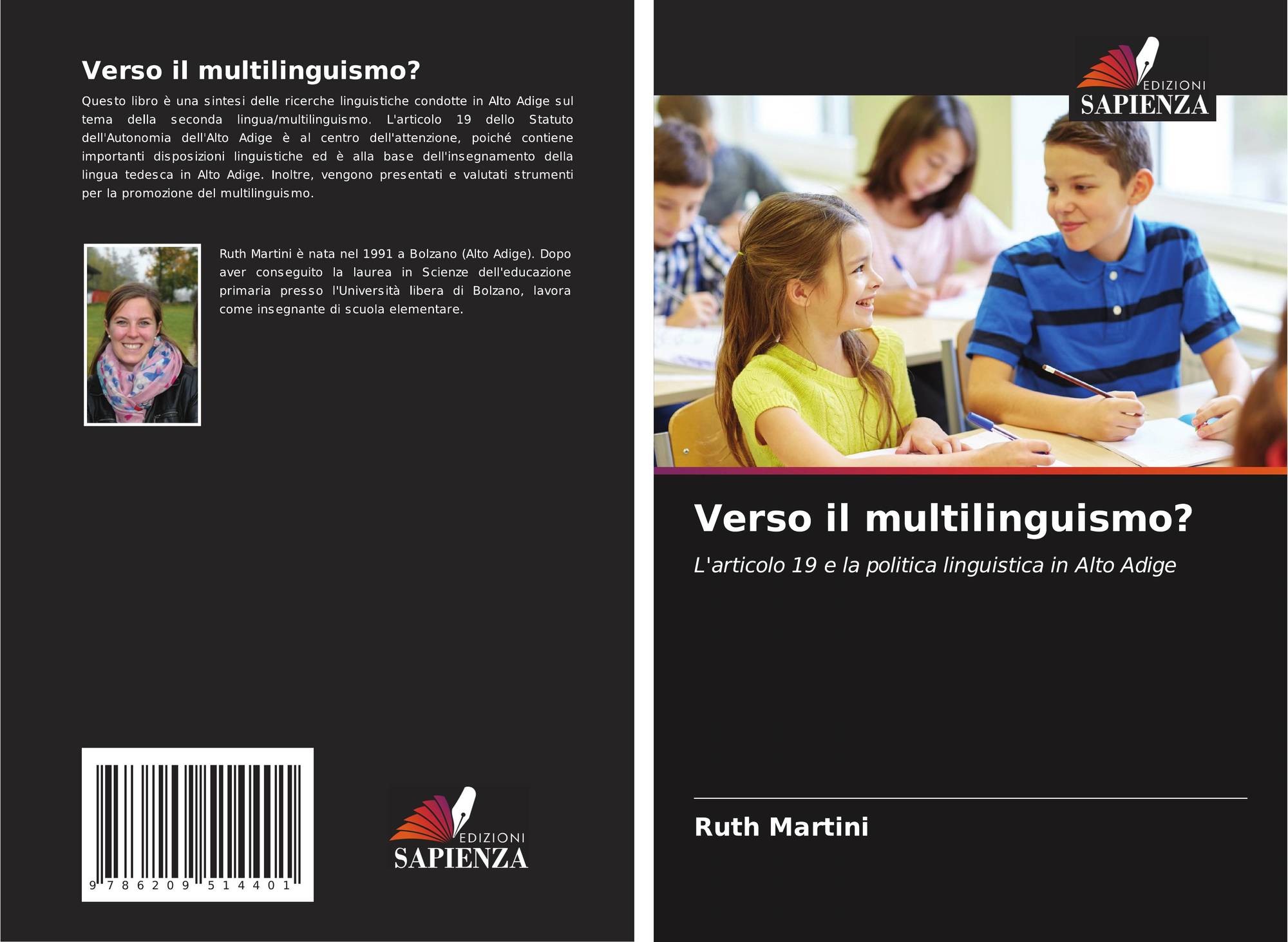 Verso il multilinguismo?

Questo libro è una sintesi delle ricerche linguistiche condotte in Alto Adige sul tema della seconda lingua/multilinguismo. L'articolo 19 dello Statuto dell'Autonomia dell'Alto Adige è al centro dell'attenzione, poiché contiene importanti disposizioni linguistiche ed è alla base dell'insegnamento della lingua tedesca in Alto Adige. Inoltre, vengono presentati e valutati strumenti per la promozione del multilinguismo.

Ruth Martini è nata nel 1991 a Bolzano (Alto Adige). Dopo aver conseguito la laurea in Scienze dell'educazione primaria presso l'Università libera di Bolzano, lavora come insegnante di scuola elementare.

9 786209 514401

EDIZIONI
SAPIENZA

EDIZIONI
SAPIENZA

Verso il multilinguismo?

L'articolo 19 e la politica linguistica in Alto Adige

Ruth Martini